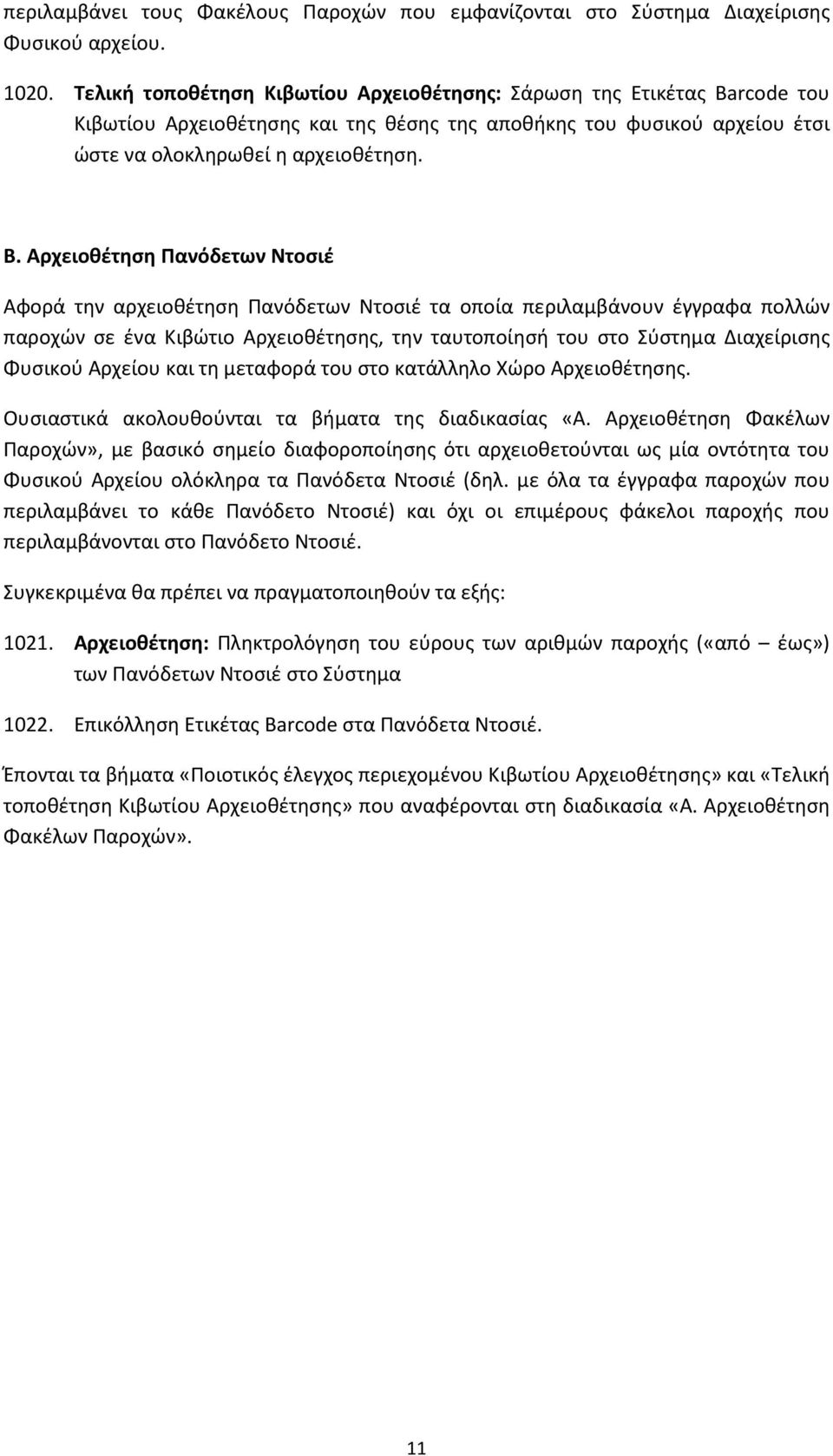 περιλαμβάνει τους Φακέλους Παροχών που εμφανίζονται στο Σύστημα Διαχείρισης Φυσικού αρχείου.

1020. Τελική τοποθέτηση Κιβωτίου Αρχειοθέτησης: Σάρωση της Ετικέτας Barcode του Κιβωτίου Αρχειοθέτησης και της θέσης της αποθήκης του φυσικού αρχείου έτσι ώστε να ολοκληρωθεί η αρχειοθέτηση.

Β. Αρχειοθέτηση Πανόδετων Ντοσιέ

Αφορά την αρχειοθέτηση Πανόδετων Ντοσιέ τα οποία περιλαμβάνουν έγγραφα πολλών παροχών σε ένα Κιβώτιο Αρχειοθέτησης, την ταυτοποίησή του στο Σύστημα Διαχείρισης Φυσικού Αρχείου και τη μεταφορά του στο κατάλληλο Χώρο Αρχειοθέτησης.

Ουσιαστικά ακολουθούνται τα βήματα της διαδικασίας «Α. Αρχειοθέτηση Φακέλων Παροχών», με βασικό σημείο διαφοροποίησης ότι αρχειοθετούνται ως μία οντότητα του Φυσικού Αρχείου ολόκληρα τα Πανόδετα Ντοσιέ (δηλ. με όλα τα έγγραφα παροχών που περιλαμβάνει το κάθε Πανόδετο Ντοσιέ) και όχι οι επιμέρους φάκελοι παροχής που περιλαμβάνονται στο Πανόδετο Ντοσιέ.

Συγκεκριμένα θα πρέπει να πραγματοποιηθούν τα εξής:

1021. Αρχειοθέτηση: Πληκτρολόγηση του εύρους των αριθμών παροχής («από – έως») των Πανόδετων Ντοσιέ στο Σύστημα

1022. Επικόλληση Ετικέτας Barcode στα Πανόδετα Ντοσιέ.

Έπονται τα βήματα «Ποιοτικός έλεγχος περιεχομένου Κιβωτίου Αρχειοθέτησης» και «Τελική τοποθέτηση Κιβωτίου Αρχειοθέτησης» που αναφέρονται στη διαδικασία «Α. Αρχειοθέτηση Φακέλων Παροχών».

11